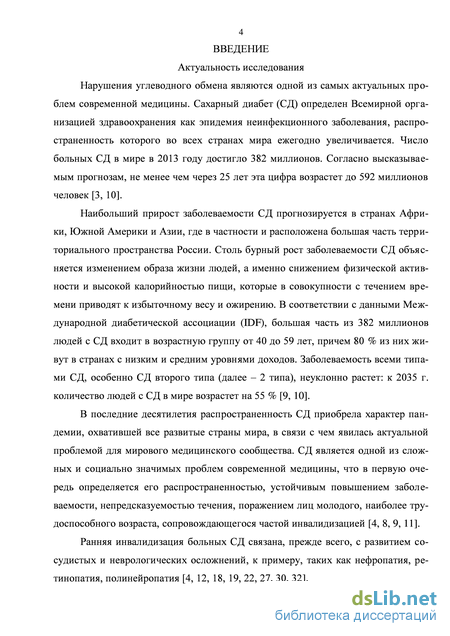 4

ВВЕДЕНИЕ

Актуальность исследования

Нарушения углеводного обмена являются одной из самых актуальных проблем современной медицины. Сахарный диабет (СД) определен Всемирной организацией здравоохранения как эпидемия неинфекционного заболевания, распространенность которого во всех странах мира ежегодно увеличивается. Число больных СД в мире в 2013 году достигло 382 миллионов. Согласно высказываемым прогнозам, не менее чем через 25 лет эта цифра возрастет до 592 миллионов человек [3, 10].

Наибольший прирост заболеваемости СД прогнозируется в странах Африки, Южной Америки и Азии, где в частности и расположена большая часть территориального пространства России. Столь бурный рост заболеваемости СД объясняется изменением образа жизни людей, а именно снижением физической активности и высокой калорийностью пищи, которые в совокупности с течением времени приводят к избыточному весу и ожирению. В соответствии с данными Международной диабетической ассоциации (IDF), большая часть из 382 миллионов людей с СД входит в возрастную группу от 40 до 59 лет, причем 80 % из них живут в странах с низким и средним уровнями доходов. Заболеваемость всеми типами СД, особенно СД второго типа (далее – 2 типа), неуклонно растет: к 2035 г. количество людей с СД в мире возрастет на 55 % [9, 10].

В последние десятилетия распространенность СД приобрела характер пандемии, охватившей все развитые страны мира, в связи с чем явилась актуальной проблемой для мирового медицинского сообщества. СД является одной из сложных и социально значимых проблем современной медицины, что в первую очередь определяется его распространенностью, устойчивым повышением заболеваемости, непредсказуемостью течения, поражением лиц молодого, наиболее трудоспособного возраста, сопровождающегося частой инвалидизацией [4, 8, 9, 11].

Ранняя инвалидизация больных СД связана, прежде всего, с развитием сосудистых и неврологических осложнений, к примеру, таких как нефропатия, ретинопатия, полинейропатия [4, 12, 18, 19, 22, 27, 30, 32].

dsLib.net
библиотека диссертаций